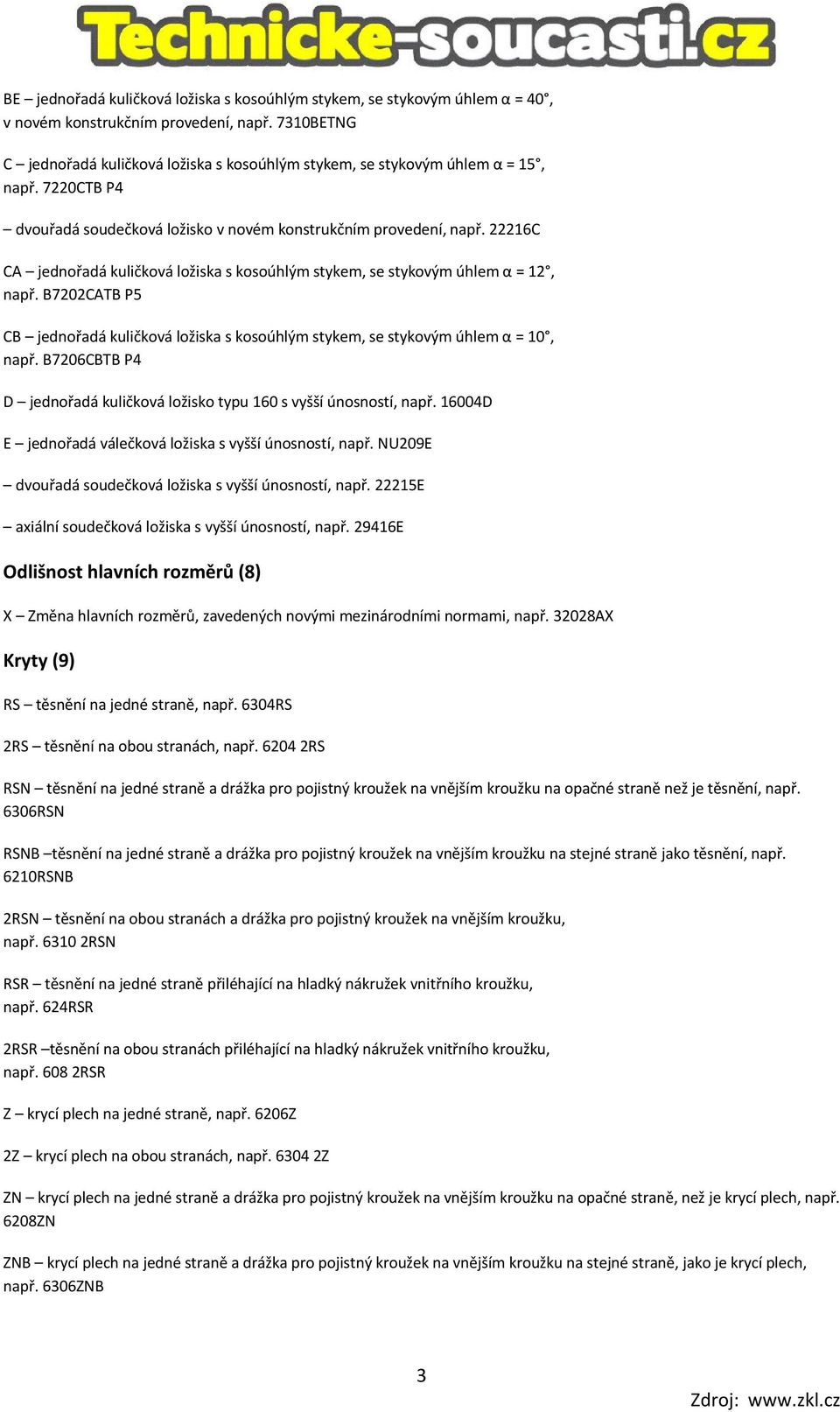 Technicke-soucasti.cz

BE – jednořadá kuličková ložiska s kosoúhlým stykem, se stykovým úhlem α = 40°, v novém konstrukčním provedení, např. 7310BETNG

C – jednořadá kuličková ložiska s kosoúhlým stykem, se stykovým úhlem α = 15°, např. 7220CTB P4

– dvouřadá soudečková ložisko v novém konstrukčním provedení, např. 22216C

CA – jednořadá kuličková ložiska s kosoúhlým stykem, se stykovým úhlem α = 12°, např. B7202CATB P5

CB – jednořadá kuličková ložiska s kosoúhlým stykem, se stykovým úhlem α = 10°, např. B7206CBTB P4

D – jednořadá kuličková ložisko typu 160 s vyšší únosností, např. 16004D

E – jednořadá válečková ložiska s vyšší únosností, např. NU209E

– dvouřadá soudečková ložiska s vyšší únosností, např. 22215E

– axiální soudečková ložiska s vyšší únosností, např. 29416E

Odlišnost hlavních rozměrů (8)

X – Změna hlavních rozměrů, zavedených novými mezinárodními normami, např. 32028AX

Kryty (9)

RS – těsnění na jedné straně, např. 6304RS

2RS – těsnění na obou stranách, např. 6204 2RS

RSN – těsnění na jedné straně a drážka pro pojistný kroužek na vnějším kroužku na opačné straně než je těsnění, např. 6306RSN

RSNB –těsnění na jedné straně a drážka pro pojistný kroužek na vnějším kroužku na stejné straně jako těsnění, např. 6210RSNB

2RSN – těsnění na obou stranách a drážka pro pojistný kroužek na vnějším kroužku, např. 6310 2RSN

RSR – těsnění na jedné straně přiléhající na hladký nákružek vnitřního kroužku, např. 624RSR

2RSR –těsnění na obou stranách přiléhající na hladký nákružek vnitřního kroužku, např. 608 2RSR

Z – krycí plech na jedné straně, např. 6206Z

2Z – krycí plech na obou stranách, např. 6304 2Z

ZN – krycí plech na jedné straně a drážka pro pojistný kroužek na vnějším kroužku na opačné straně, než je krycí plech, např. 6208ZN

ZNB – krycí plech na jedné straně a drážka pro pojistný kroužek na vnějším kroužku na stejné straně, jako je krycí plech, např. 6306ZNB

3

Zdroj: www.zkl.cz